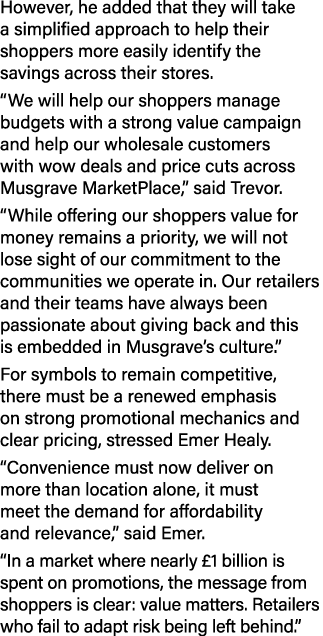 However, he added that they will take a simplified approach to help their shoppers more easily identify the savings across their stores.

“We will help our shoppers manage budgets with a strong value campaign and help our wholesale customers with wow deals and price cuts across Musgrave MarketPlace,” said Trevor.

“While offering our shoppers value for money remains a priority, we will not lose sight of our commitment to the communities we operate in. Our retailers and their teams have always been passionate about giving back and this is embedded in Musgrave’s culture.”

For symbols to remain competitive, there must be a renewed emphasis on strong promotional mechanics and clear pricing, stressed Emer Healy.

“Convenience must now deliver on more than location alone, it must meet the demand for affordability and relevance,” said Emer.

“In a market where nearly £1 billion is spent on promotions, the message from shoppers is clear: value matters. Retailers who fail to adapt risk being left behind.”